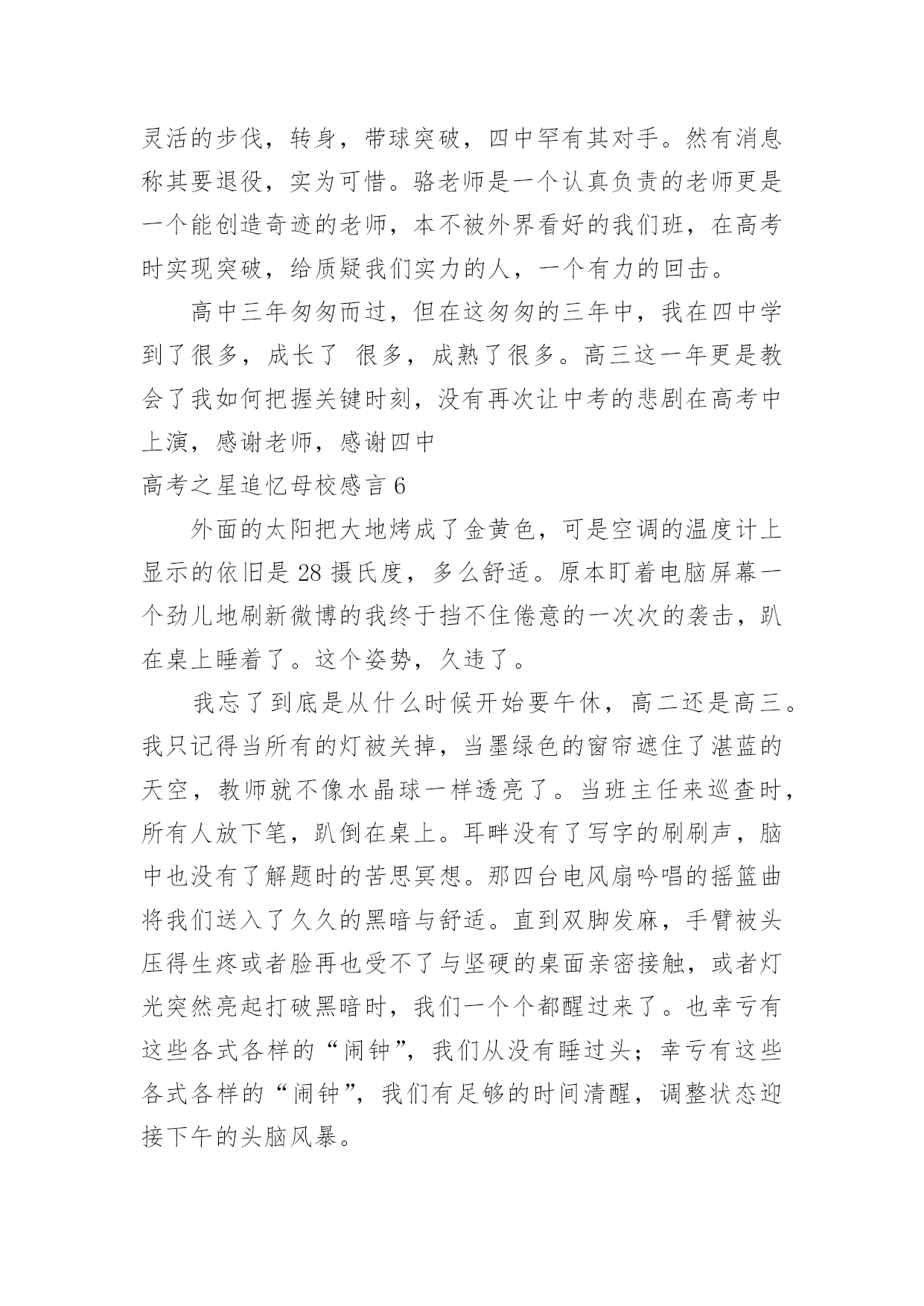 灵活的步伐，转身，带球突破，四中罕有其对手。然有消息称其要退役，实为可惜。骆老师是一个认真负责的老师更是一个能创造奇迹的老师，本不被外界看好的我们班，在高考时实现突破，给质疑我们实力的人，一个有力的回击。

高中三年匆匆而过，但在这匆匆的三年中，我在四中学到了很多，成长了 很多，成熟了很多。高三这一年更是教会了我如何把握关键时刻，没有再次让中考的悲剧在高考中上演，感谢老师，感谢四中

高考之星追忆母校感言 6

外面的太阳把大地烤成了金黄色，可是空调的温度计上显示的依旧是 28 摄氏度，多么舒适。原本盯着电脑屏幕一个劲儿地刷新微博的我终于挡不住倦意的一次次的袭击，趴在桌上睡着了。这个姿势，久违了。

我忘了到底是从什么时候开始要午休，高二还是高三。我只记得当所有的灯被关掉，当墨绿色的窗帘遮住了湛蓝的天空，教师就不像水晶球一样透亮了。当班主任来巡查时，所有人放下笔，趴倒在桌上。耳畔没有了写字的刷刷声，脑中也没有了解题时的苦思冥想。那四台电风扇吟唱的摇篮曲将我们送入了久久的黑暗与舒适。直到双脚发麻，手臂被头压得生疼或者脸再也受不了与坚硬的桌面亲密接触，或者灯光突然亮起打破黑暗时，我们一个个都醒过来了。也幸亏有这些各式各样的“闹钟”，我们从没有睡过头；幸亏有这些各式各样的“闹钟”，我们有足够的时间清醒，调整状态迎接下午的头脑风暴。